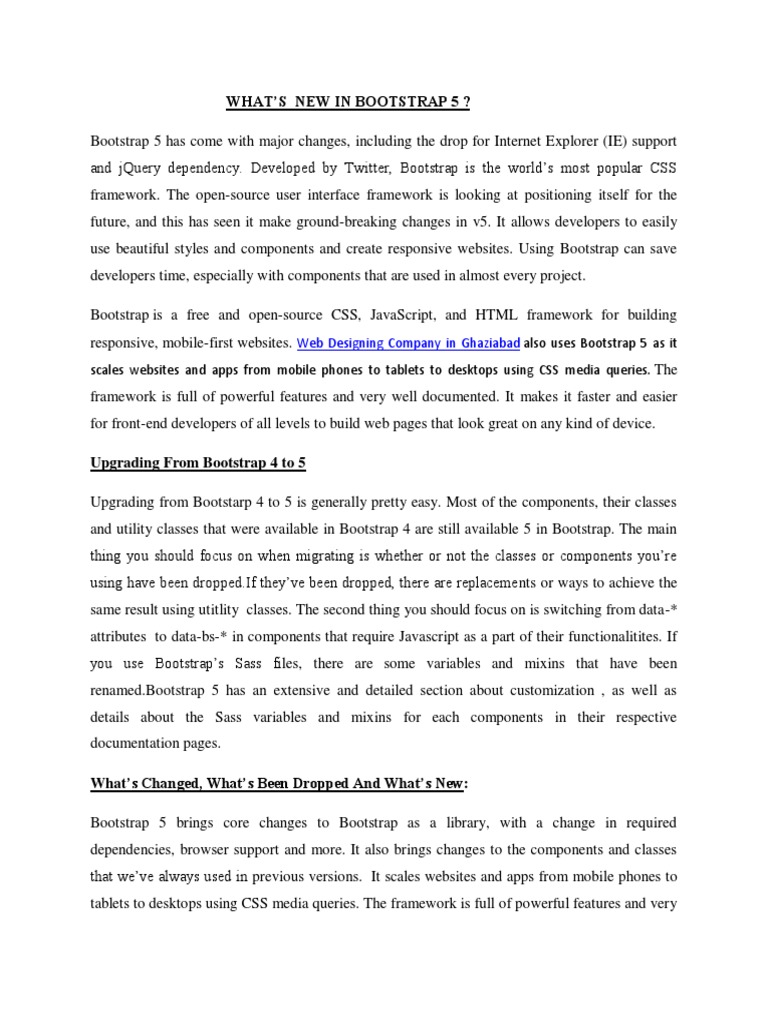 WHAT'S NEW IN BOOTSTRAP 5 ?

Bootstrap 5 has come with major changes, including the drop for Internet Explorer (IE) support and jQuery dependency. Developed by Twitter, Bootstrap is the world's most popular CSS framework. The open-source user interface framework is looking at positioning itself for the future, and this has seen it make ground-breaking changes in v5. It allows developers to easily use beautiful styles and components and create responsive websites. Using Bootstrap can save developers time, especially with components that are used in almost every project.

Bootstrap is a free and open-source CSS, JavaScript, and HTML framework for building responsive, mobile-first websites. Web Designing Company in Ghaziabad also uses Bootstrap 5 as it scales websites and apps from mobile phones to tablets to desktops using CSS media queries. The framework is full of powerful features and very well documented. It makes it faster and easier for front-end developers of all levels to build web pages that look great on any kind of device.

Upgrading From Bootstrap 4 to 5

Upgrading from Bootstarp 4 to 5 is generally pretty easy. Most of the components, their classes and utility classes that were available in Bootstrap 4 are still available 5 in Bootstrap. The main thing you should focus on when migrating is whether or not the classes or components you're using have been dropped.If they've been dropped, there are replacements or ways to achieve the same result using utitlity classes. The second thing you should focus on is switching from data-* attributes to data-bs-* in components that require Javascript as a part of their functionalitites. If you use Bootstrap's Sass files, there are some variables and mixins that have been renamed.Bootstrap 5 has an extensive and detailed section about customization , as well as details about the Sass variables and mixins for each components in their respective documentation pages.

What's Changed, What's Been Dropped And What's New:

Bootstrap 5 brings core changes to Bootstrap as a library, with a change in required dependencies, browser support and more. It also brings changes to the components and classes that we've always used in previous versions. It scales websites and apps from mobile phones to tablets to desktops using CSS media queries. The framework is full of powerful features and very